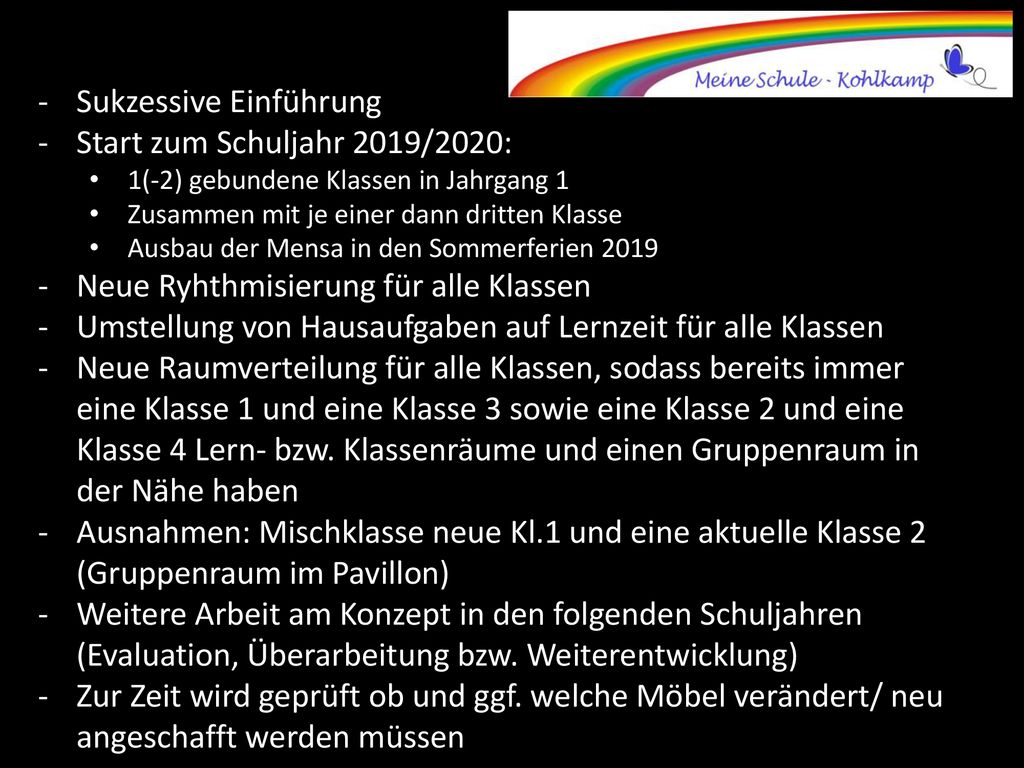 Meine Schule - Kohlkamp

- Sukzessive Einführung
- Start zum Schuljahr 2019/2020:
  • 1(-2) gebundene Klassen in Jahrgang 1
  • Zusammen mit je einer dann dritten Klasse
  • Ausbau der Mensa in den Sommerferien 2019
- Neue Ryhthmisierung für alle Klassen
- Umstellung von Hausaufgaben auf Lernzeit für alle Klassen
- Neue Raumverteilung für alle Klassen, sodass bereits immer eine Klasse 1 und eine Klasse 3 sowie eine Klasse 2 und eine Klasse 4 Lern- bzw. Klassenräume und einen Gruppenraum in der Nähe haben
- Ausnahmen: Mischklasse neue Kl.1 und eine aktuelle Klasse 2 (Gruppenraum im Pavillon)
- Weitere Arbeit am Konzept in den folgenden Schuljahren (Evaluation, Überarbeitung bzw. Weiterentwicklung)
- Zur Zeit wird geprüft ob und ggf. welche Möbel verändert/ neu angeschafft werden müssen